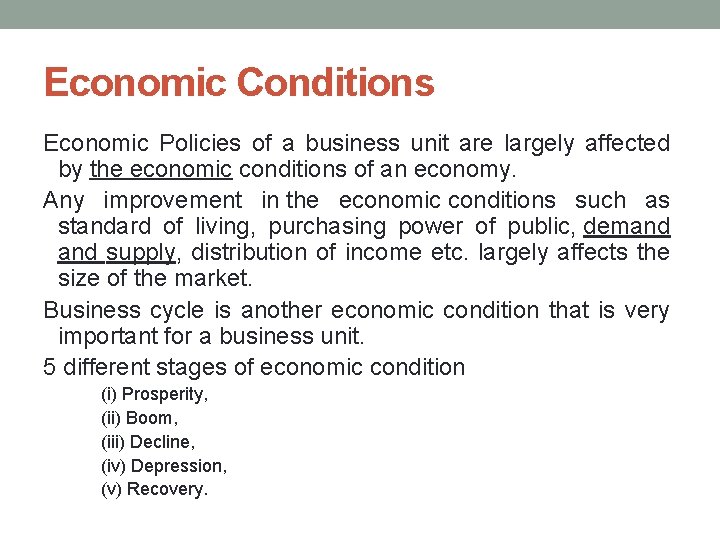 Economic Conditions

Economic Policies of a business unit are largely affected by the economic conditions of an economy.

Any improvement in the economic conditions such as standard of living, purchasing power of public, demand and supply, distribution of income etc. largely affects the size of the market.

Business cycle is another economic condition that is very important for a business unit.

5 different stages of economic condition

(i) Prosperity,
(ii) Boom,
(iii) Decline,
(iv) Depression,
(v) Recovery.